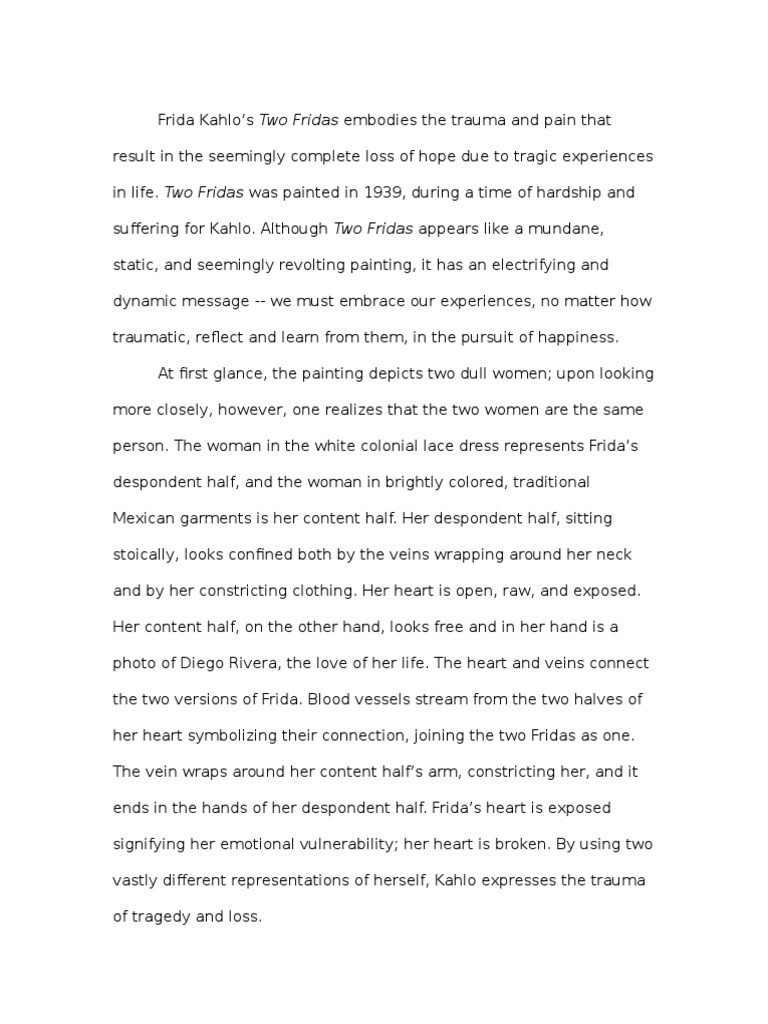 Frida Kahlo's Two Fridas embodies the trauma and pain that result in the seemingly complete loss of hope due to tragic experiences in life. Two Fridas was painted in 1939, during a time of hardship and suffering for Kahlo. Although Two Fridas appears like a mundane, static, and seemingly revolting painting, it has an electrifying and dynamic message -- we must embrace our experiences, no matter how traumatic, reflect and learn from them, in the pursuit of happiness.

At first glance, the painting depicts two dull women; upon looking more closely, however, one realizes that the two women are the same person. The woman in the white colonial lace dress represents Frida's despondent half, and the woman in brightly colored, traditional Mexican garments is her content half. Her despondent half, sitting stoically, looks confined both by the veins wrapping around her neck and by her constricting clothing. Her heart is open, raw, and exposed. Her content half, on the other hand, looks free and in her hand is a photo of Diego Rivera, the love of her life. The heart and veins connect the two versions of Frida. Blood vessels stream from the two halves of her heart symbolizing their connection, joining the two Fridas as one. The vein wraps around her content half's arm, constricting her, and it ends in the hands of her despondent half. Frida's heart is exposed signifying her emotional vulnerability; her heart is broken. By using two vastly different representations of herself, Kahlo expresses the trauma of tragedy and loss.